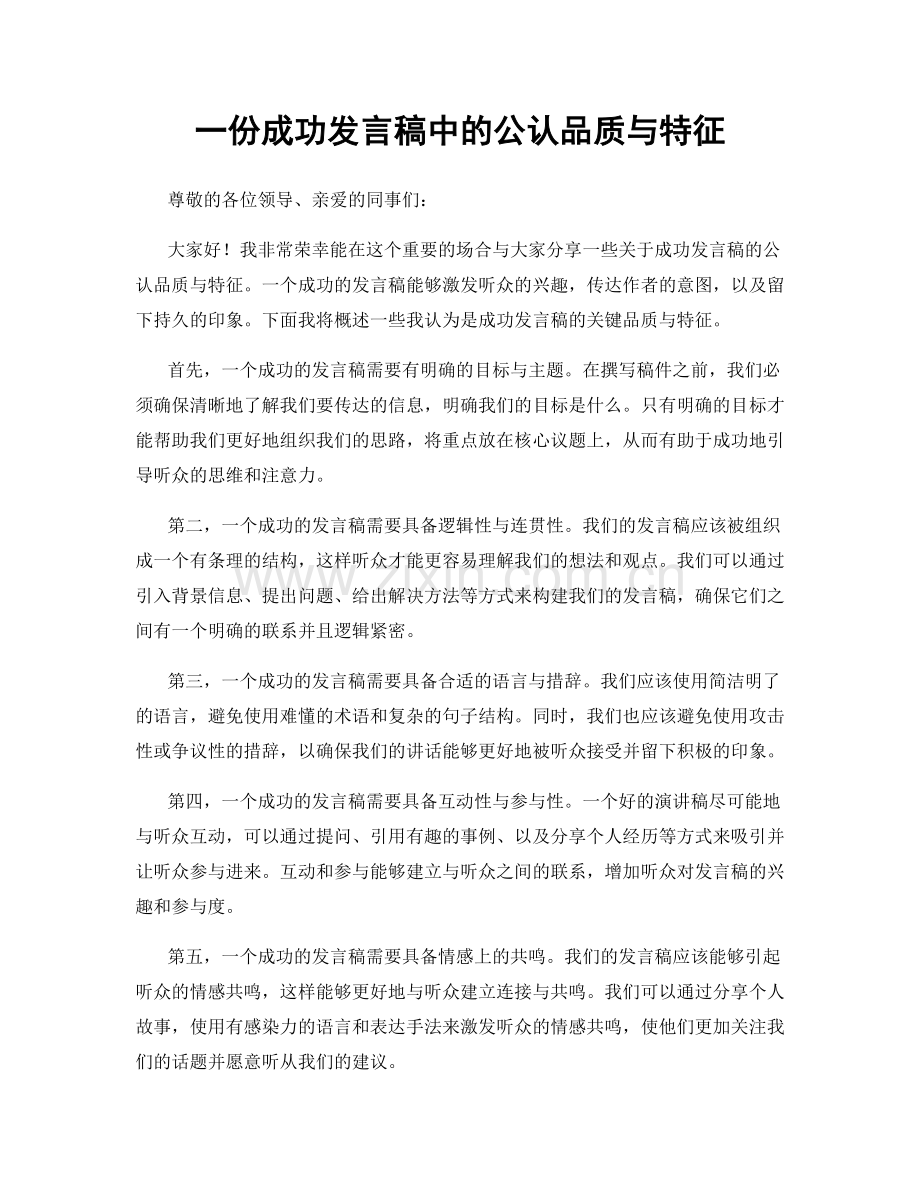 一份成功发言稿中的公认品质与特征

尊敬的各位领导、亲爱的同事们：

大家好！我非常荣幸能在这个重要的场合与大家分享一些关于成功发言稿的公认品质与特征。一个成功的发言稿能够激发听众的兴趣，传达作者的意图，以及留下持久的印象。下面我将概述一些我认为是成功发言稿的关键品质与特征。

首先，一个成功的发言稿需要有明确的目标与主题。在撰写稿件之前，我们必须确保清晰地了解我们要传达的信息，明确我们的目标是什么。只有明确的目标才能帮助我们更好地组织我们的思路，将重点放在核心议题上，从而有助于成功地引导听众的思维和注意力。

第二，一个成功的发言稿需要具备逻辑性与连贯性。我们的发言稿应该被组织成一个有条理的结构，这样听众才能更容易理解我们的想法和观点。我们可以通过引入背景信息、提出问题、给出解决方法等方式来构建我们的发言稿，确保它们之间有一个明确的联系并且逻辑紧密。

第三，一个成功的发言稿需要具备合适的语言与措辞。我们应该使用简洁明了的语言，避免使用难懂的术语和复杂的句子结构。同时，我们也应该避免使用攻击性或争议性的措辞，以确保我们的讲话能够更好地被听众接受并留下积极的印象。

第四，一个成功的发言稿需要具备互动性与参与性。一个好的演讲稿尽可能地与听众互动，可以通过提问、引用有趣的事例、以及分享个人经历等方式来吸引并让听众参与进来。互动和参与能够建立与听众之间的联系，增加听众对发言稿的兴趣和参与度。

第五，一个成功的发言稿需要具备情感上的共鸣。我们的发言稿应该能够引起听众的情感共鸣，这样能够更好地与听众建立连接与共鸣。我们可以通过分享个人故事，使用有感染力的语言和表达手法来激发听众的情感共鸣，使他们更加关注我们的话题并愿意听从我们的建议。

www.zixin.com.cn